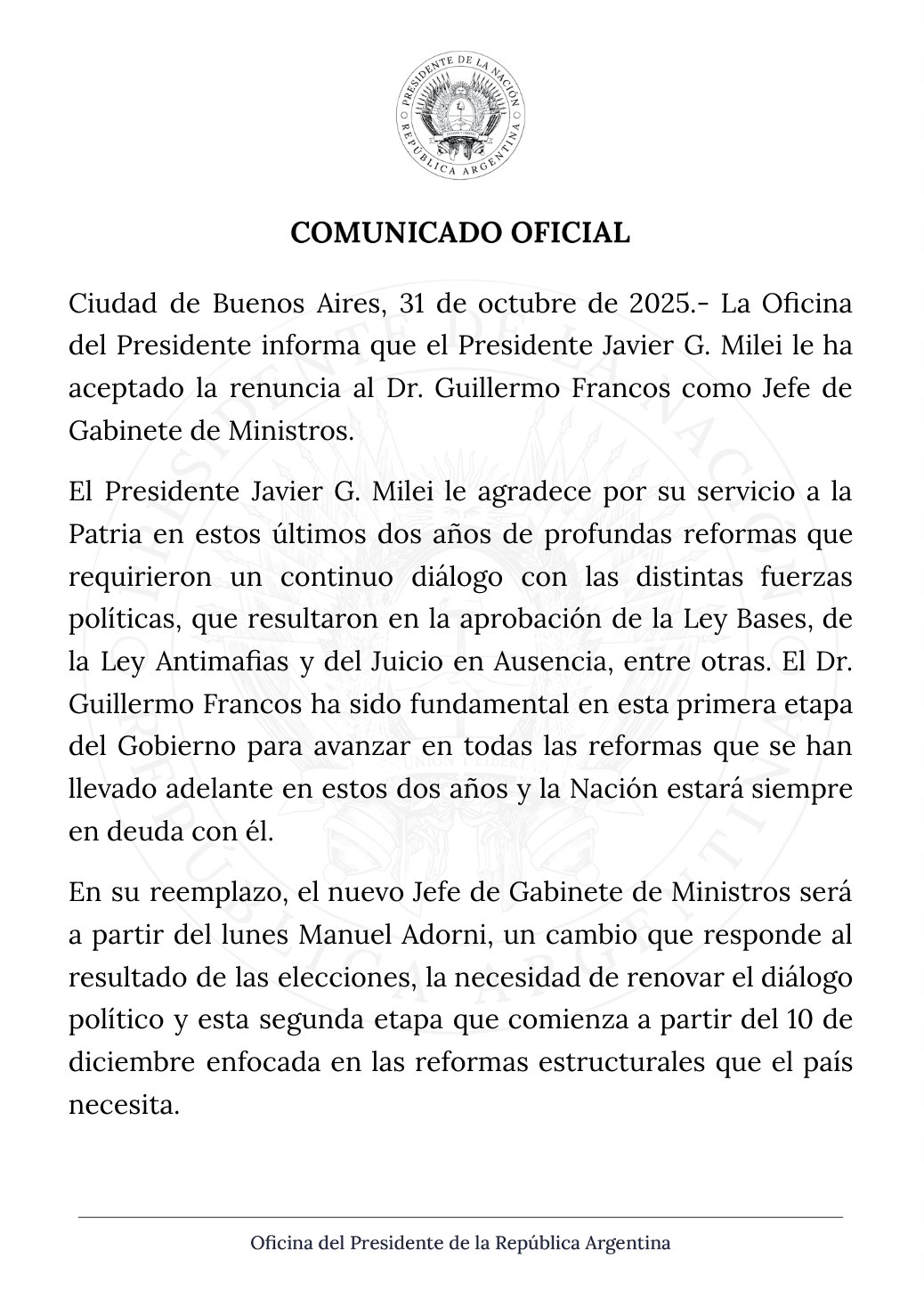 PRESIDENTE DE LA NACIÓN
REPÚBLICA ARGENTINA

COMUNICADO OFICIAL

Ciudad de Buenos Aires, 31 de octubre de 2025.- La Oficina del Presidente informa que el Presidente Javier G. Milei le ha aceptado la renuncia al Dr. Guillermo Francos como Jefe de Gabinete de Ministros.

El Presidente Javier G. Milei le agradece por su servicio a la Patria en estos últimos dos años de profundas reformas que requirieron un continuo diálogo con las distintas fuerzas políticas, que resultaron en la aprobación de la Ley Bases, de la Ley Antimafias y del Juicio en Ausencia, entre otras. El Dr. Guillermo Francos ha sido fundamental en esta primera etapa del Gobierno para avanzar en todas las reformas que se han llevado adelante en estos dos años y la Nación estará siempre en deuda con él.

En su reemplazo, el nuevo Jefe de Gabinete de Ministros será a partir del lunes Manuel Adorni, un cambio que responde al resultado de las elecciones, la necesidad de renovar el diálogo político y esta segunda etapa que comienza a partir del 10 de diciembre enfocada en las reformas estructurales que el país necesita.

Oficina del Presidente de la República Argentina